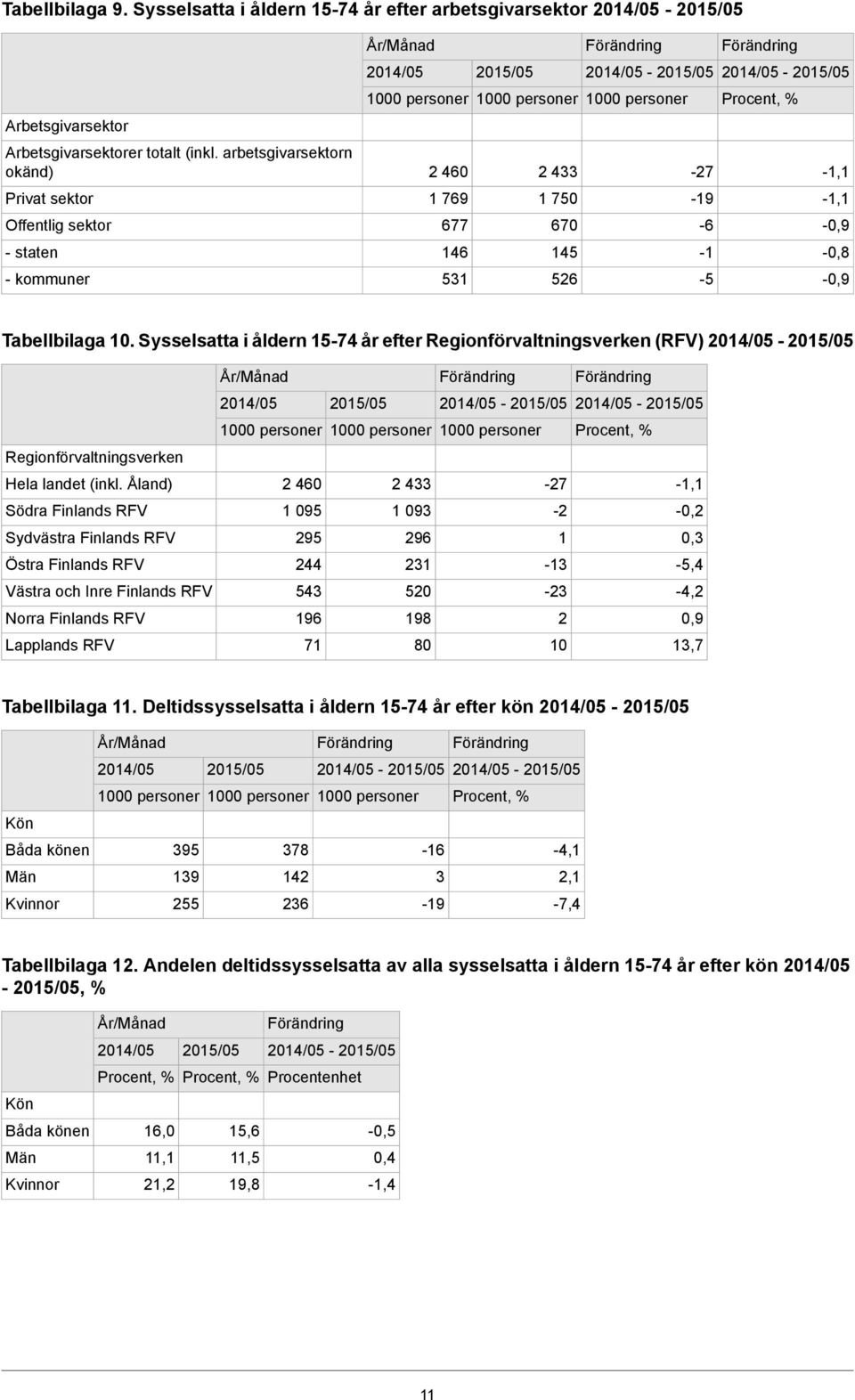 Tabellbilaga 9. Sysselsatta i åldern 15-74 år efter arbetsgivarsektor 2014/05 - 2015/05

| | År/Månad | | Förändring | Förändring |
|---|---|---|---|---|
| | 2014/05 | 2015/05 | 2014/05 - 2015/05 | 2014/05 - 2015/05 |
| | 1000 personer | 1000 personer | 1000 personer | Procent, % |
| Arbetsgivarsektor | | | | |
| Arbetsgivarsektorer totalt (inkl. arbetsgivarsektorn okänd) | 2 460 | 2 433 | -27 | -1,1 |
| Privat sektor | 1 769 | 1 750 | -19 | -1,1 |
| Offentlig sektor | 677 | 670 | -6 | -0,9 |
| - staten | 146 | 145 | -1 | -0,8 |
| - kommuner | 531 | 526 | -5 | -0,9 |

Tabellbilaga 10. Sysselsatta i åldern 15-74 år efter Regionförvaltningsverken (RFV) 2014/05 - 2015/05

| | År/Månad | | Förändring | Förändring |
|---|---|---|---|---|
| | 2014/05 | 2015/05 | 2014/05 - 2015/05 | 2014/05 - 2015/05 |
| | 1000 personer | 1000 personer | 1000 personer | Procent, % |
| Regionförvaltningsverken | | | | |
| Hela landet (inkl. Åland) | 2 460 | 2 433 | -27 | -1,1 |
| Södra Finlands RFV | 1 095 | 1 093 | -2 | -0,2 |
| Sydvästra Finlands RFV | 295 | 296 | 1 | 0,3 |
| Östra Finlands RFV | 244 | 231 | -13 | -5,4 |
| Västra och Inre Finlands RFV | 543 | 520 | -23 | -4,2 |
| Norra Finlands RFV | 196 | 198 | 2 | 0,9 |
| Lapplands RFV | 71 | 80 | 10 | 13,7 |

Tabellbilaga 11. Deltidssysselsatta i åldern 15-74 år efter kön 2014/05 - 2015/05

| | År/Månad | | Förändring | Förändring |
|---|---|---|---|---|
| | 2014/05 | 2015/05 | 2014/05 - 2015/05 | 2014/05 - 2015/05 |
| | 1000 personer | 1000 personer | 1000 personer | Procent, % |
| Kön | | | | |
| Båda könen | 395 | 378 | -16 | -4,1 |
| Män | 139 | 142 | 3 | 2,1 |
| Kvinnor | 255 | 236 | -19 | -7,4 |

Tabellbilaga 12. Andelen deltidssysselsatta av alla sysselsatta i åldern 15-74 år efter kön 2014/05 - 2015/05, %

| | År/Månad | | Förändring |
|---|---|---|---|
| | 2014/05 | 2015/05 | 2014/05 - 2015/05 |
| | Procent, % | Procent, % | Procentenhet |
| Kön | | | |
| Båda könen | 16,0 | 15,6 | -0,5 |
| Män | 11,1 | 11,5 | 0,4 |
| Kvinnor | 21,2 | 19,8 | -1,4 |

11